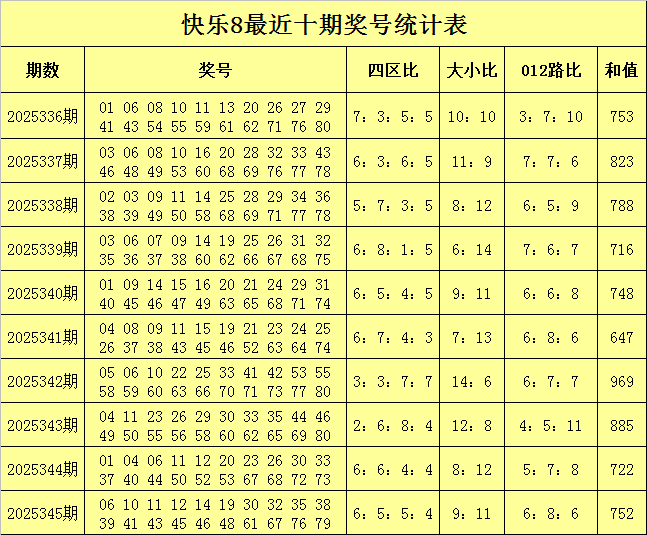 快乐8最近十期奖号统计表

| 期数 | 奖号 | 四区比 | 大小比 | 012路比 | 和值 |
|---|---|---|---|---|---|
| 2025336期 | 01 06 08 10 11 13 20 26 27 29 41 43 54 55 59 61 62 71 76 80 | 7：3：5：5 | 10：10 | 3：7：10 | 753 |
| 2025337期 | 03 06 08 10 16 20 28 32 33 43 46 48 49 53 60 68 69 76 77 78 | 6：3：6：5 | 11：9 | 7：7：6 | 823 |
| 2025338期 | 02 03 09 11 14 25 28 29 34 36 38 39 49 50 58 68 69 71 77 78 | 5：7：3：5 | 8：12 | 6：5：9 | 788 |
| 2025339期 | 03 06 07 09 14 19 25 26 31 32 35 36 37 38 60 62 66 67 68 75 | 6：8：1：5 | 6：14 | 7：6：7 | 716 |
| 2025340期 | 01 09 14 15 16 20 21 24 29 31 40 45 46 47 49 63 65 68 71 74 | 6：5：4：5 | 9：11 | 6：6：8 | 748 |
| 2025341期 | 04 08 09 11 15 19 21 23 24 25 26 37 38 43 45 46 52 63 64 74 | 6：7：4：3 | 7：13 | 6：8：6 | 647 |
| 2025342期 | 05 06 10 22 25 33 41 42 53 55 58 59 60 63 66 70 71 73 77 80 | 3：3：7：7 | 14：6 | 6：7：7 | 969 |
| 2025343期 | 04 11 23 26 29 30 33 35 44 46 49 50 55 56 58 60 62 65 69 80 | 2：6：8：4 | 12：8 | 4：5：11 | 885 |
| 2025344期 | 01 04 06 11 12 20 23 26 30 33 37 40 44 50 52 53 67 68 72 73 | 6：6：4：4 | 8：12 | 5：7：8 | 722 |
| 2025345期 | 06 10 11 12 14 19 30 32 35 38 39 41 43 45 46 48 61 67 76 79 | 6：5：5：4 | 9：11 | 6：8：6 | 752 |